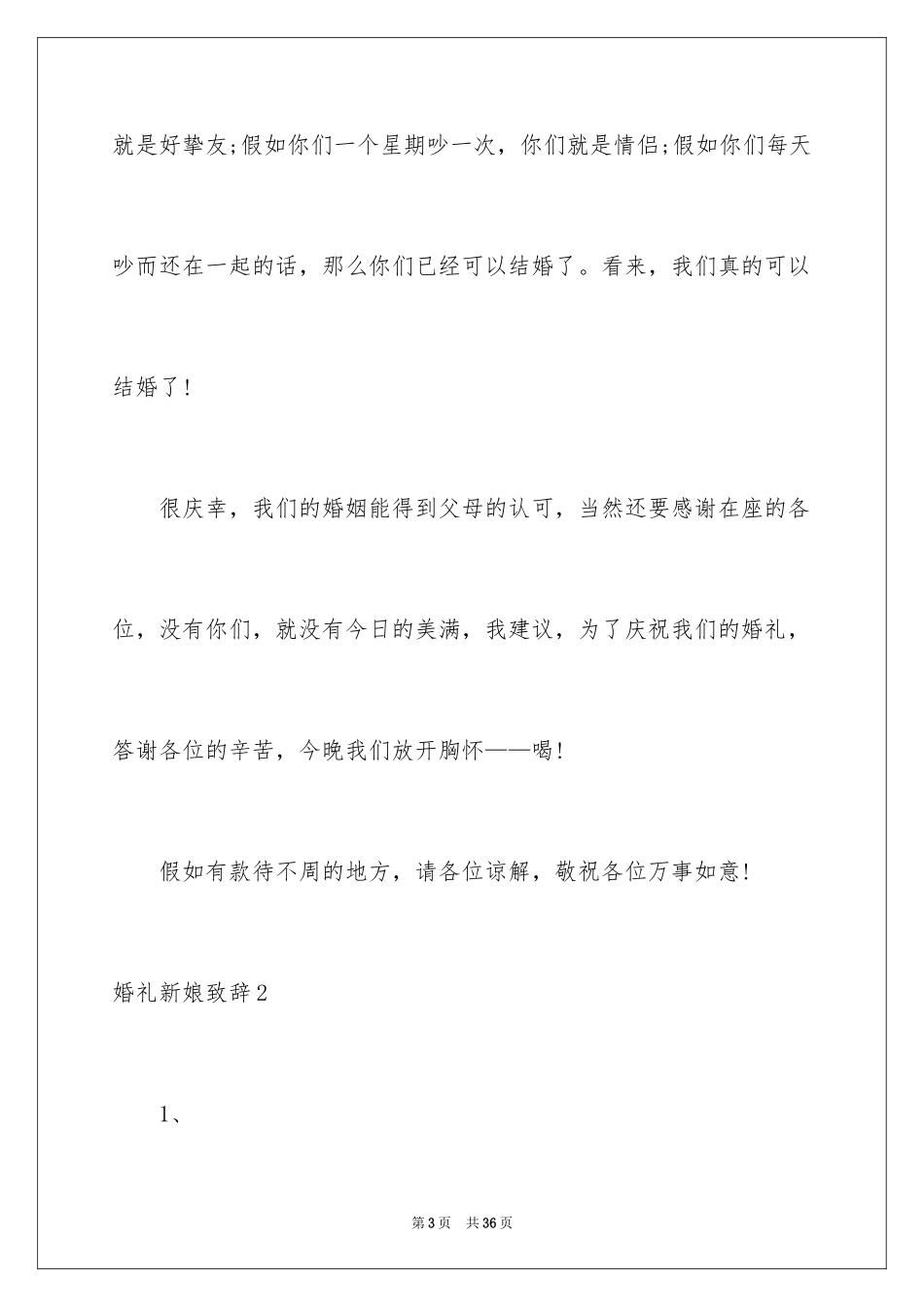 就是好挚友;假如你们一个星期吵一次，你们就是情侣;假如你们每天吵而还在一起的话，那么你们已经可以结婚了。看来，我们真的可以结婚了!

很庆幸，我们的婚姻能得到父母的认可，当然还要感谢在座的各位，没有你们，就没有今日的美满，我建议，为了庆祝我们的婚礼，答谢各位的辛苦，今晚我们放开胸怀——喝!

假如有款待不周的地方，请各位谅解，敬祝各位万事如意!

婚礼新娘致辞2

1、

第3页 共36页